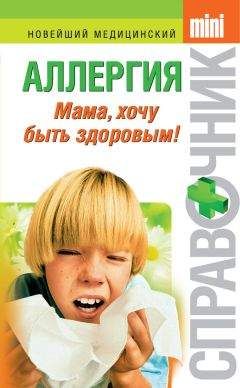 НОВЕЙШИЙ МЕДИЦИНСКИЙ
mini
СПРАВОЧНИК

АЛЛЕРГИЯ
Мама, хочу быть здоровым!